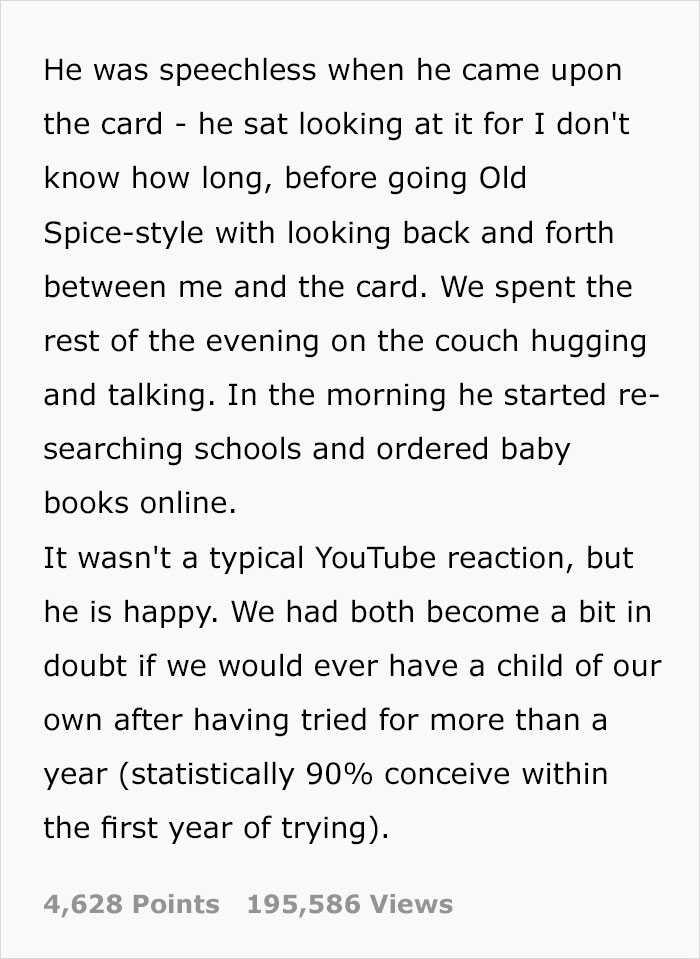 He was speechless when he came upon the card - he sat looking at it for I don't know how long, before going Old Spice-style with looking back and forth between me and the card. We spent the rest of the evening on the couch hugging and talking. In the morning he started researching schools and ordered baby books online.
It wasn't a typical YouTube reaction, but he is happy. We had both become a bit in doubt if we would ever have a child of our own after having tried for more than a year (statistically 90% conceive within the first year of trying).

4,628 Points 195,586 Views